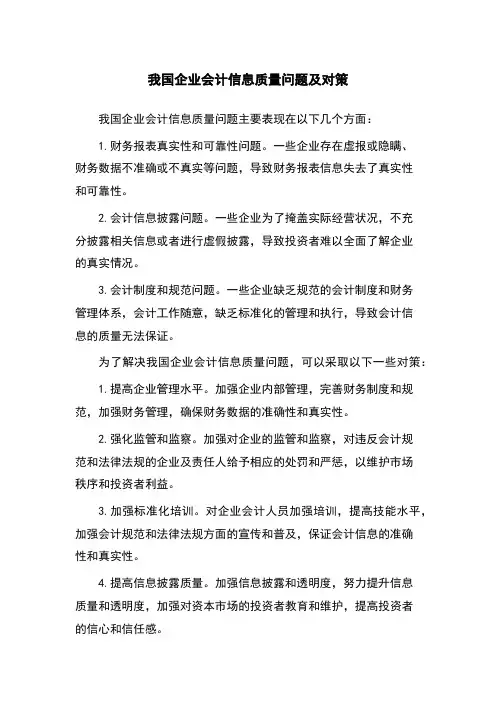 我国企业会计信息质量问题及对策

我国企业会计信息质量问题主要表现在以下几个方面：

1. 财务报表真实性和可靠性问题。一些企业存在虚报或隐瞒、财务数据不准确或不真实等问题，导致财务报表信息失去了真实性和可靠性。

2. 会计信息披露问题。一些企业为了掩盖实际经营状况，不充分披露相关信息或者进行虚假披露，导致投资者难以全面了解企业的真实情况。

3. 会计制度和规范问题。一些企业缺乏规范的会计制度和财务管理体系，会计工作随意，缺乏标准化的管理和执行，导致会计信息的质量无法保证。

为了解决我国企业会计信息质量问题，可以采取以下一些对策：

1. 提高企业管理水平。加强企业内部管理，完善财务制度和规范，加强财务管理，确保财务数据的准确性和真实性。

2. 强化监管和监察。加强对企业的监管和监察，对违反会计规范和法律法规的企业及责任人给予相应的处罚和严惩，以维护市场秩序和投资者利益。

3. 加强标准化培训。对企业会计人员加强培训，提高技能水平，加强会计规范和法律法规方面的宣传和普及，保证会计信息的准确性和真实性。

4. 提高信息披露质量。加强信息披露和透明度，努力提升信息质量和透明度，加强对资本市场的投资者教育和维护，提高投资者的信心和信任感。